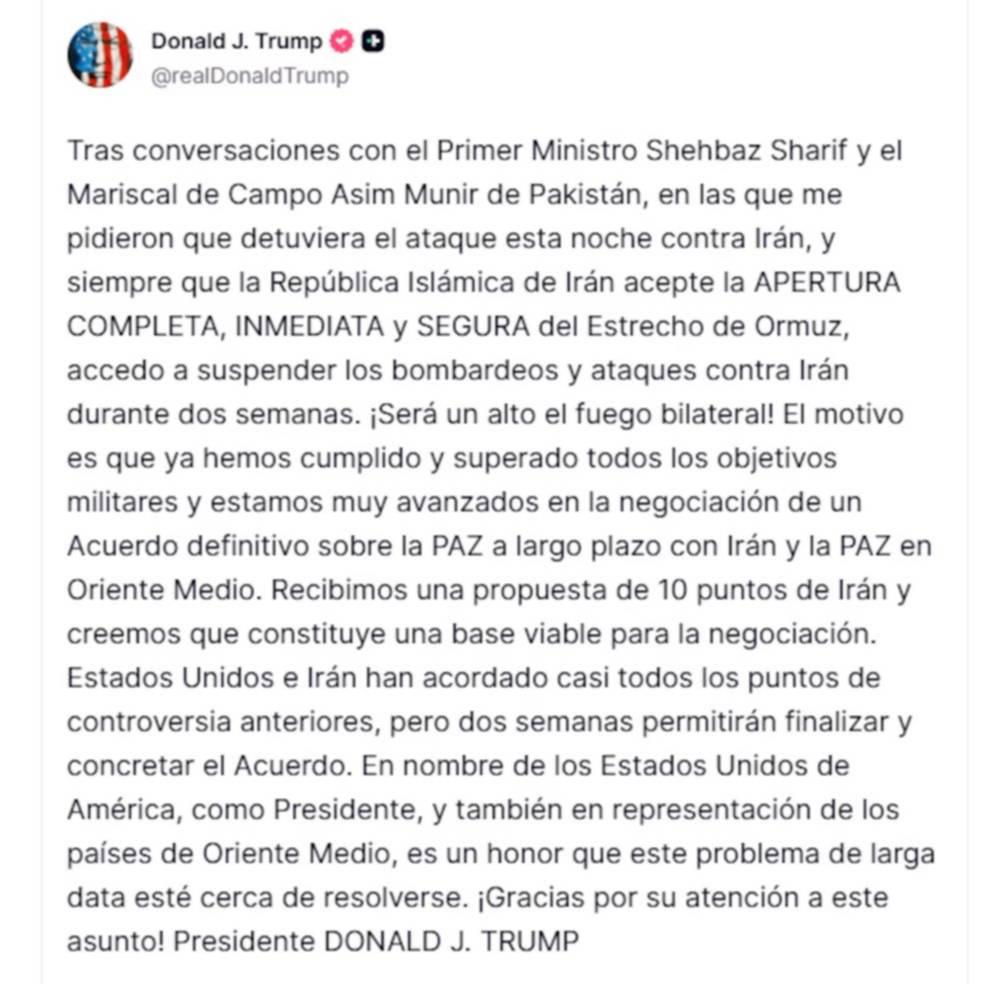 Donald J. Trump
@realDonaldTrump

Tras conversaciones con el Primer Ministro Shehbaz Sharif y el Mariscal de Campo Asim Munir de Pakistán, en las que me pidieron que detuviera el ataque esta noche contra Irán, y siempre que la República Islámica de Irán acepte la APERTURA COMPLETA, INMEDIATA y SEGURA del Estrecho de Ormuz, accedo a suspender los bombardeos y ataques contra Irán durante dos semanas. ¡Será un alto el fuego bilateral! El motivo es que ya hemos cumplido y superado todos los objetivos militares y estamos muy avanzados en la negociación de un Acuerdo definitivo sobre la PAZ a largo plazo con Irán y la PAZ en Oriente Medio. Recibimos una propuesta de 10 puntos de Irán y creemos que constituye una base viable para la negociación. Estados Unidos e Irán han acordado casi todos los puntos de controversia anteriores, pero dos semanas permitirán finalizar y concretar el Acuerdo. En nombre de los Estados Unidos de América, como Presidente, y también en representación de los países de Oriente Medio, es un honor que este problema de larga data esté cerca de resolverse. ¡Gracias por su atención a este asunto! Presidente DONALD J. TRUMP